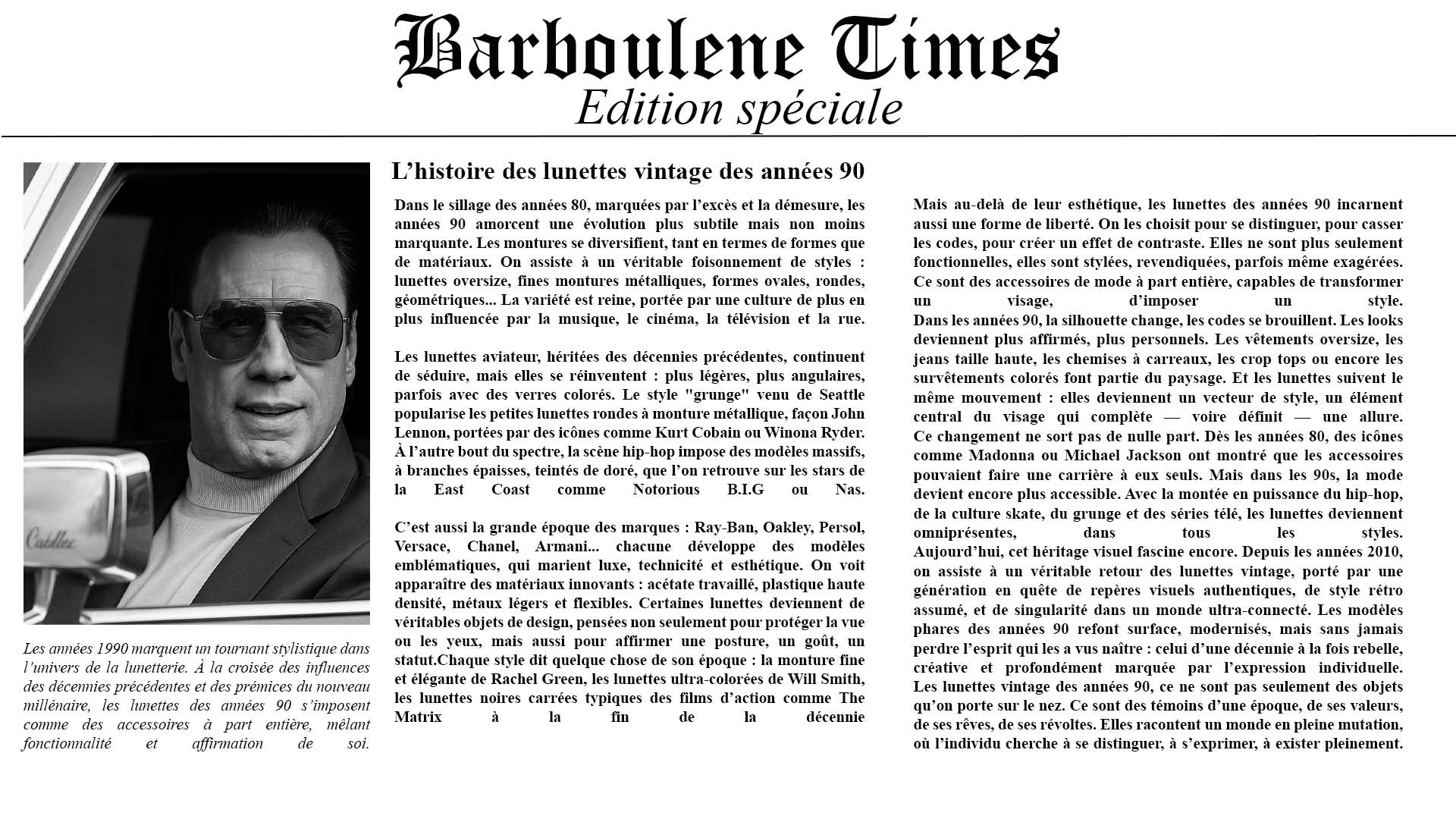 Barboulene Times
Edition spéciale

Les années 1990 marquent un tournant stylistique dans l'univers de la lunetterie. À la croisée des influences des décennies précédentes et des prémices du nouveau millénaire, les lunettes des années 90 s'imposent comme des accessoires à part entière, mêlant fonctionnalité et affirmation de soi.

L'histoire des lunettes vintage des années 90

Dans le sillage des années 80, marquées par l'excès et la démesure, les années 90 amorcent une évolution plus subtile mais non moins marquante. Les montures se diversifient, tant en termes de formes que de matériaux. On assiste à un véritable foisonnement de styles : lunettes oversize, fines montures métalliques, formes ovales, rondes, géométriques... La variété est reine, portée par une culture de plus en plus influencée par la musique, le cinéma, la télévision et la rue.

Les lunettes aviateur, héritées des décennies précédentes, continuent de séduire, mais elles se réinventent : plus légères, plus angulaires, parfois avec des verres colorés. Le style "grunge" venu de Seattle popularise les petites lunettes rondes à monture métallique, façon John Lennon, portées par des icônes comme Kurt Cobain ou Winona Ryder. À l'autre bout du spectre, la scène hip-hop impose des modèles massifs, à branches épaisses, teintés de doré, que l'on retrouve sur les stars de la East Coast comme Notorious B.I.G ou Nas.

C'est aussi la grande époque des marques : Ray-Ban, Oakley, Persol, Versace, Chanel, Armani... chacune développe des modèles emblématiques, qui marient luxe, technicité et esthétique. On voit apparaître des matériaux innovants : acétate travaillé, plastique haute densité, métaux légers et flexibles. Certaines lunettes deviennent de véritables objets de design, pensées non seulement pour protéger la vue ou les yeux, mais aussi pour affirmer une posture, un goût, un statut.Chaque style dit quelque chose de son époque : la monture fine et élégante de Rachel Green, les lunettes ultra-colorées de Will Smith, les lunettes noires carrées typiques des films d'action comme The Matrix à la fin de la décennie

Mais au-delà de leur esthétique, les lunettes des années 90 incarnent aussi une forme de liberté. On les choisit pour se distinguer, pour casser les codes, pour créer un effet de contraste. Elles ne sont plus seulement fonctionnelles, elles sont stylées, revendiquées, parfois même exagérées. Ce sont des accessoires de mode à part entière, capables de transformer un visage, d'imposer un style.
Dans les années 90, la silhouette change, les codes se brouillent. Les looks deviennent plus affirmés, plus personnels. Les vêtements oversize, les jeans taille haute, les chemises à carreaux, les crop tops ou encore les survêtements colorés font partie du paysage. Et les lunettes suivent le même mouvement : elles deviennent un vecteur de style, un élément central du visage qui complète — voire définit — une allure.
Ce changement ne sort pas de nulle part. Dès les années 80, des icônes comme Madonna ou Michael Jackson ont montré que les accessoires pouvaient faire une carrière à eux seuls. Mais dans les 90s, la mode devient encore plus accessible. Avec la montée en puissance du hip-hop, de la culture skate, du grunge et des séries télé, les lunettes deviennent omniprésentes, dans tous les styles.
Aujourd'hui, cet héritage visuel fascine encore. Depuis les années 2010, on assiste à un véritable retour des lunettes vintage, porté par une génération en quête de repères visuels authentiques, de style rétro assumé, et de singularité dans un monde ultra-connecté. Les modèles phares des années 90 refont surface, modernisés, mais sans jamais perdre l'esprit qui les a vus naître : celui d'une décennie à la fois rebelle, créative et profondément marquée par l'expression individuelle.
Les lunettes vintage des années 90, ce ne sont pas seulement des objets qu'on porte sur le nez. Ce sont des témoins d'une époque, de ses valeurs, de ses rêves, de ses révoltes. Elles racontent un monde en pleine mutation, où l'individu cherche à se distinguer, à s'exprimer, à exister pleinement.